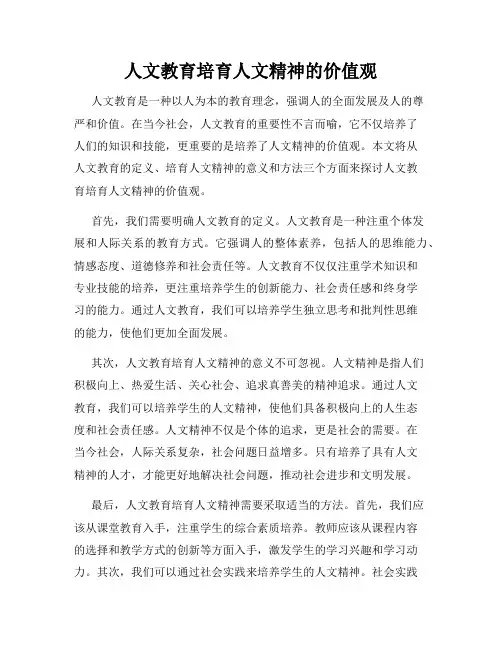 人文教育培育人文精神的价值观

人文教育是一种以人为本的教育理念，强调人的全面发展及人的尊严和价值。在当今社会，人文教育的重要性不言而喻，它不仅培养了人们的知识和技能，更重要的是培养了人文精神的价值观。本文将从人文教育的定义、培育人文精神的意义和方法三个方面来探讨人文教育培育人文精神的价值观。

首先，我们需要明确人文教育的定义。人文教育是一种注重个体发展和人际关系的教育方式。它强调人的整体素养，包括人的思维能力、情感态度、道德修养和社会责任等。人文教育不仅仅注重学术知识和专业技能的培养，更注重培养学生的创新能力、社会责任感和终身学习的能力。通过人文教育，我们可以培养学生独立思考和批判性思维的能力，使他们更加全面发展。

其次，人文教育培育人文精神的意义不可忽视。人文精神是指人们积极向上、热爱生活、关心社会、追求真善美的精神追求。通过人文教育，我们可以培养学生的人文精神，使他们具备积极向上的人生态度和社会责任感。人文精神不仅是个体的追求，更是社会的需要。在当今社会，人际关系复杂，社会问题日益增多。只有培养了具有人文精神的人才，才能更好地解决社会问题，推动社会进步和文明发展。

最后，人文教育培育人文精神需要采取适当的方法。首先，我们应该从课堂教育入手，注重学生的综合素质培养。教师应该从课程内容的选择和教学方式的创新等方面入手，激发学生的学习兴趣和学习动力。其次，我们可以通过社会实践来培养学生的人文精神。社会实践